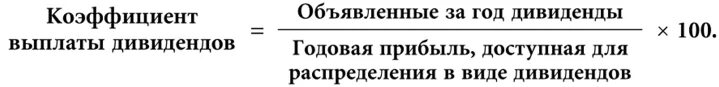 $\text{Коэффициент выплаты дивидендов} = \frac{\text{Объявленные за год дивиденды}}{\text{Годовая прибыль, доступная для распределения в виде дивидендов}} \times 100.$